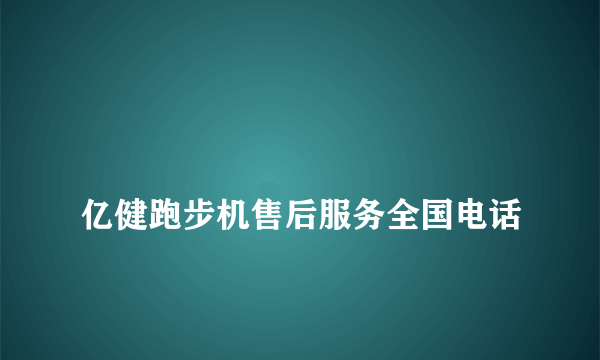 亿健跑步机售后服务全国电话